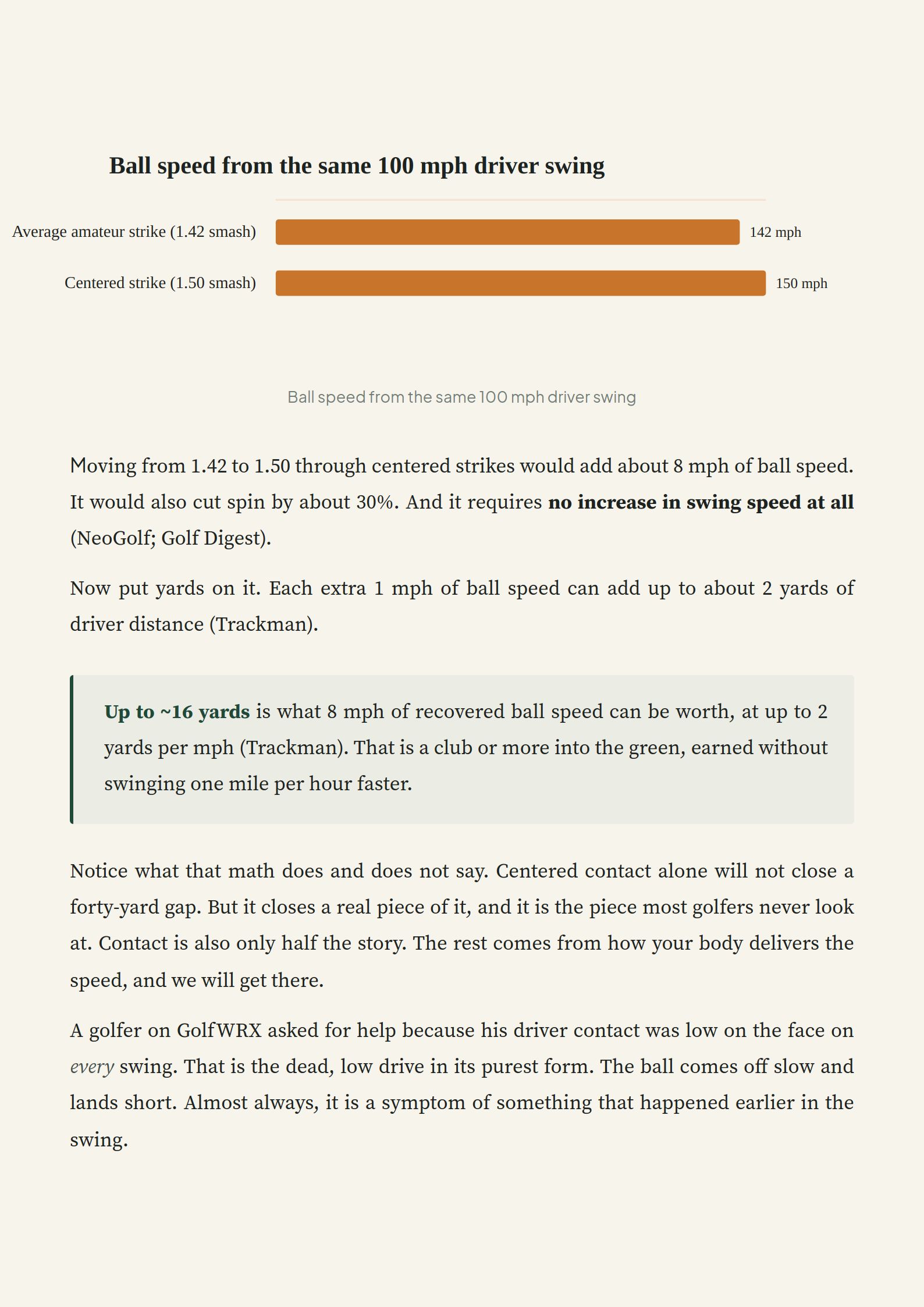 Ball speed from the same 100 mph driver swing

Average amateur strike (1.42 smash)
142 mph

Centered strike (1.50 smash)
150 mph

Ball speed from the same 100 mph driver swing

Moving from 1.42 to 1.50 through centered strikes would add about 8 mph of ball speed. It would also cut spin by about 30%. And it requires no increase in swing speed at all (NeoGolf; Golf Digest).

Now put yards on it. Each extra 1 mph of ball speed can add up to about 2 yards of driver distance (Trackman).

Up to ~16 yards is what 8 mph of recovered ball speed can be worth, at up to 2 yards per mph (Trackman). That is a club or more into the green, earned without swinging one mile per hour faster.

Notice what that math does and does not say. Centered contact alone will not close a forty-yard gap. But it closes a real piece of it, and it is the piece most golfers never look at. Contact is also only half the story. The rest comes from how your body delivers the speed, and we will get there.

A golfer on GolfWRX asked for help because his driver contact was low on the face on every swing. That is the dead, low drive in its purest form. The ball comes off slow and lands short. Almost always, it is a symptom of something that happened earlier in the swing.